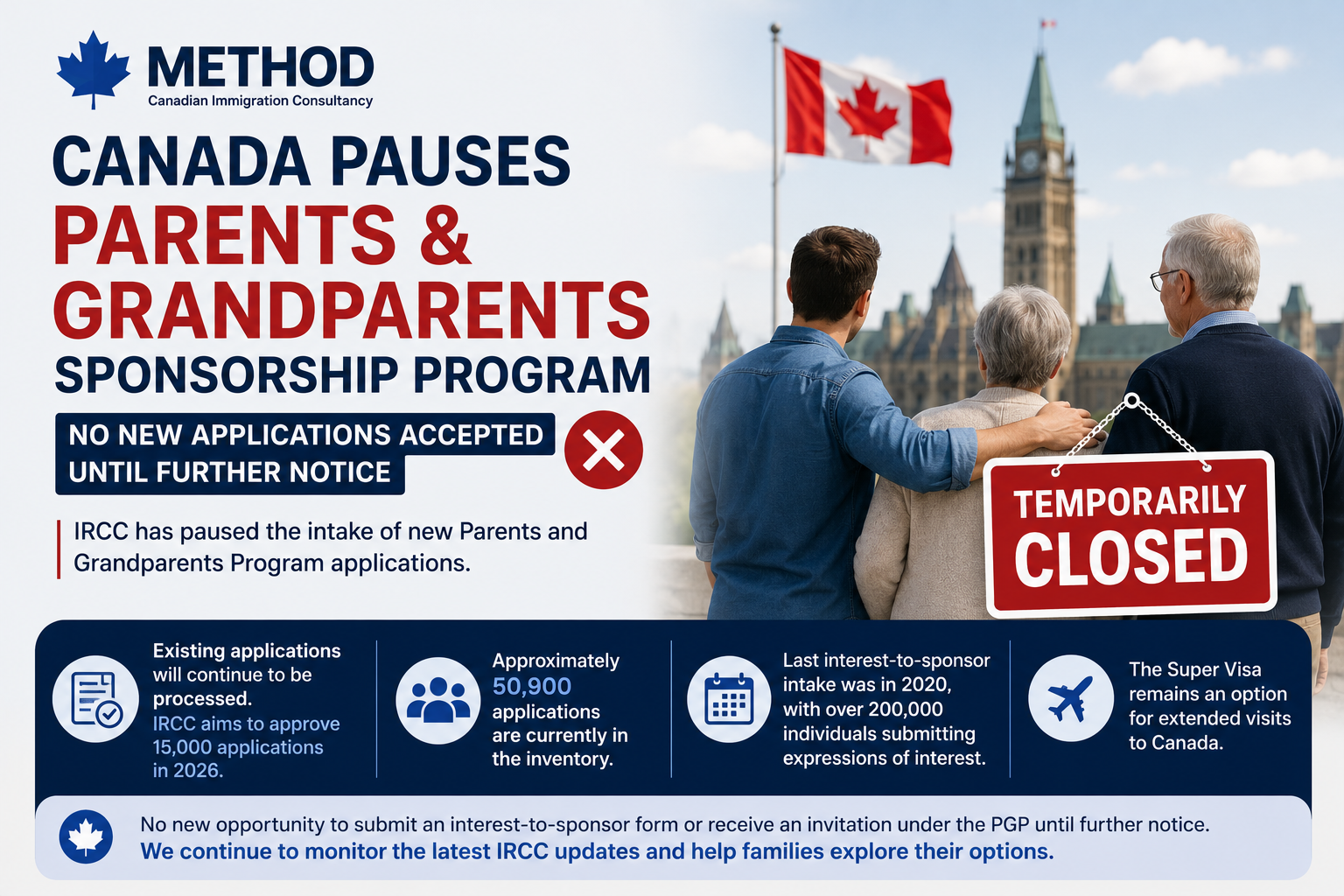 METHOD
Canadian Immigration Consultancy

CANADA PAUSES
PARENTS &
GRANDPARENTS
SPONSORSHIP PROGRAM

NO NEW APPLICATIONS ACCEPTED
UNTIL FURTHER NOTICE

IRCC has paused the intake of new Parents and Grandparents Program applications.

TEMPORARILY
CLOSED

Existing applications will continue to be processed.
IRCC aims to approve 15,000 applications in 2026.

Approximately 50,900 applications are currently in the inventory.

Last interest-to-sponsor intake was in 2020, with over 200,000 individuals submitting expressions of interest.

The Super Visa remains an option for extended visits to Canada.

No new opportunity to submit an interest-to-sponsor form or receive an invitation under the PGP until further notice.
We continue to monitor the latest IRCC updates and help families explore their options.